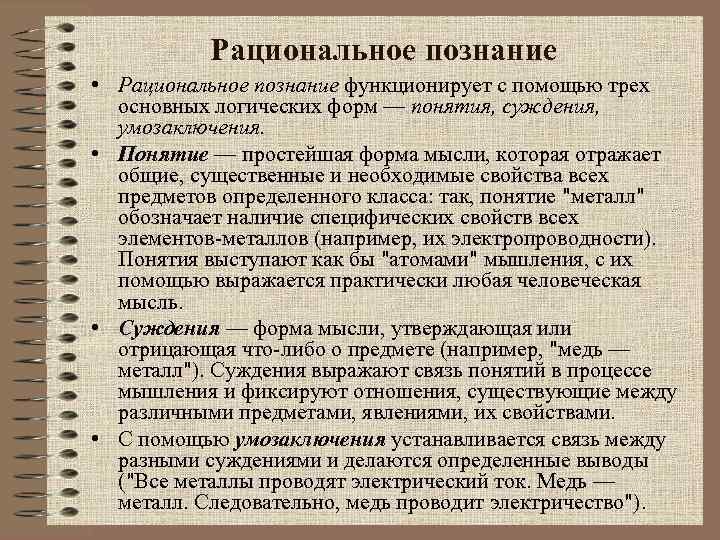 Рациональное познание

• Рациональное познание функционирует с помощью трех основных логических форм — понятия, суждения, умозаключения.

• Понятие — простейшая форма мысли, которая отражает общие, существенные и необходимые свойства всех предметов определенного класса: так, понятие "металл" обозначает наличие специфических свойств всех элементов-металлов (например, их электропроводности). Понятия выступают как бы "атомами" мышления, с их помощью выражается практически любая человеческая мысль.

• Суждения — форма мысли, утверждающая или отрицающая что-либо о предмете (например, "медь — металл"). Суждения выражают связь понятий в процессе мышления и фиксируют отношения, существующие между различными предметами, явлениями, их свойствами.

• С помощью умозаключения устанавливается связь между разными суждениями и делаются определенные выводы ("Все металлы проводят электрический ток. Медь — металл. Следовательно, медь проводит электричество").